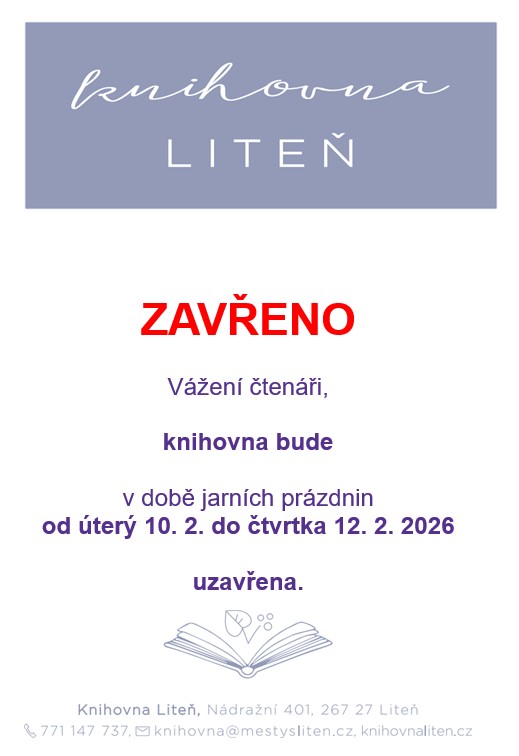 knihovna
LITEŇ

ZAVŘENO

Vážení čtenáři,

knihovna bude

v době jarních prázdnin
od úterý 10. 2. do čtvrtka 12. 2. 2026

uzavřena.

Knihovna Liteň, Nádražní 401, 267 27 Liteň
771 147 737, knihovna@mestysliten.cz, knihovnaliten.cz